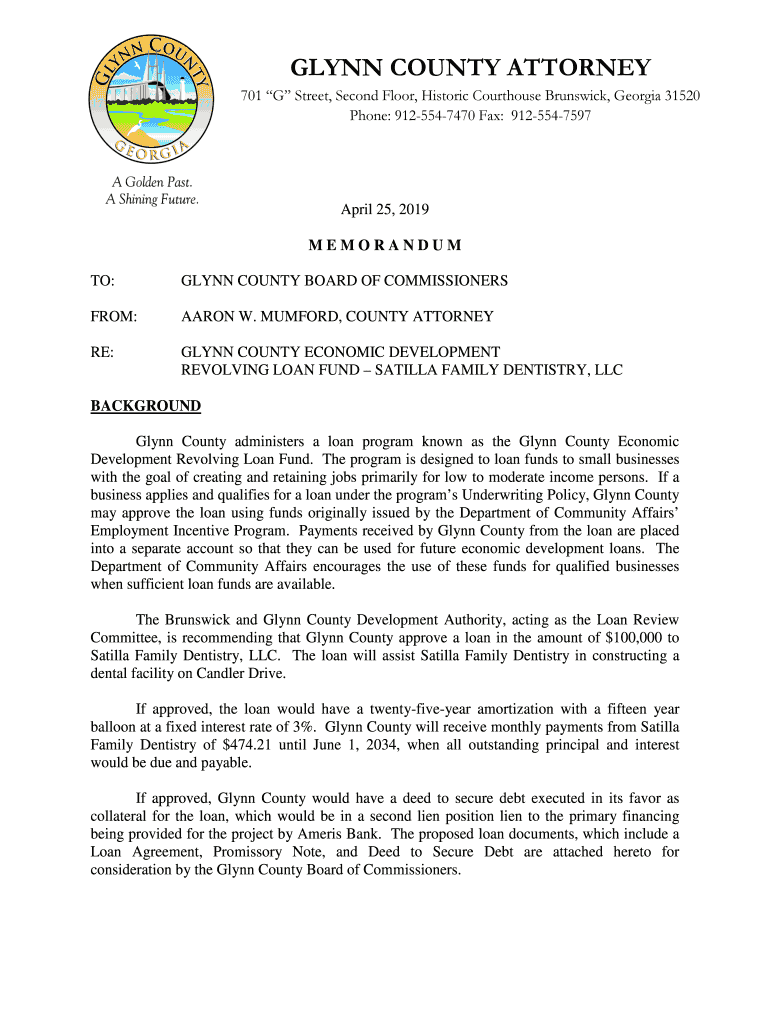 GLYNN COUNTY
GEORGIA

A Golden Past.
A Shining Future.

GLYNN COUNTY ATTORNEY

701 “G” Street, Second Floor, Historic Courthouse Brunswick, Georgia 31520
Phone: 912-554-7470 Fax: 912-554-7597

April 25, 2019

MEMORANDUM

TO: GLYNN COUNTY BOARD OF COMMISSIONERS

FROM: AARON W. MUMFORD, COUNTY ATTORNEY

RE: GLYNN COUNTY ECONOMIC DEVELOPMENT REVOLVING LOAN FUND – SATILLA FAMILY DENTISTRY, LLC

BACKGROUND

Glynn County administers a loan program known as the Glynn County Economic Development Revolving Loan Fund. The program is designed to loan funds to small businesses with the goal of creating and retaining jobs primarily for low to moderate income persons. If a business applies and qualifies for a loan under the program’s Underwriting Policy, Glynn County may approve the loan using funds originally issued by the Department of Community Affairs’ Employment Incentive Program. Payments received by Glynn County from the loan are placed into a separate account so that they can be used for future economic development loans. The Department of Community Affairs encourages the use of these funds for qualified businesses when sufficient loan funds are available.

The Brunswick and Glynn County Development Authority, acting as the Loan Review Committee, is recommending that Glynn County approve a loan in the amount of $100,000 to Satilla Family Dentistry, LLC. The loan will assist Satilla Family Dentistry in constructing a dental facility on Candler Drive.

If approved, the loan would have a twenty-five-year amortization with a fifteen year balloon at a fixed interest rate of 3%. Glynn County will receive monthly payments from Satilla Family Dentistry of $474.21 until June 1, 2034, when all outstanding principal and interest would be due and payable.

If approved, Glynn County would have a deed to secure debt executed in its favor as collateral for the loan, which would be in a second lien position lien to the primary financing being provided for the project by Ameris Bank. The proposed loan documents, which include a Loan Agreement, Promissory Note, and Deed to Secure Debt are attached hereto for consideration by the Glynn County Board of Commissioners.